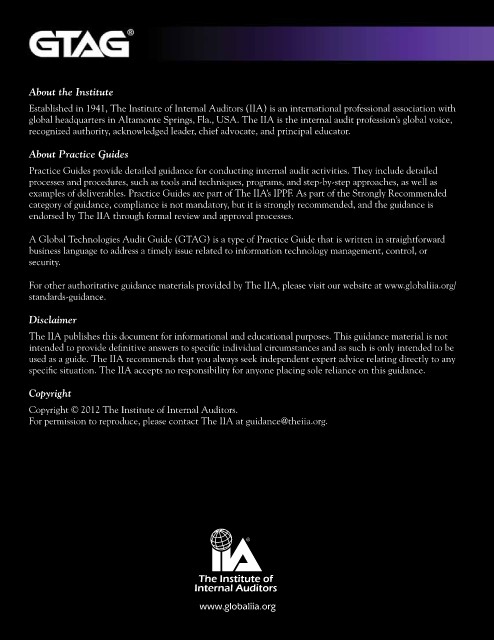 GTAG®

About the Institute

Established in 1941, The Institute of Internal Auditors (IIA) is an international professional association with global headquarters in Altamonte Springs, Fla., USA. The IIA is the internal audit profession's global voice, recognized authority, acknowledged leader, chief advocate, and principal educator.

About Practice Guides

Practice Guides provide detailed guidance for conducting internal audit activities. They include detailed processes and procedures, such as tools and techniques, programs, and step-by-step approaches, as well as examples of deliverables. Practice Guides are part of The IIA's IPPF. As part of the Strongly Recommended category of guidance, compliance is not mandatory, but it is strongly recommended, and the guidance is endorsed by The IIA through formal review and approval processes.

A Global Technologies Audit Guide (GTAG) is a type of Practice Guide that is written in straightforward business language to address a timely issue related to information technology management, control, or security.

For other authoritative guidance materials provided by The IIA, please visit our website at www.globaliia.org/standards-guidance.

Disclaimer

The IIA publishes this document for informational and educational purposes. This guidance material is not intended to provide definitive answers to specific individual circumstances and as such is only intended to be used as a guide. The IIA recommends that you always seek independent expert advice relating directly to any specific situation. The IIA accepts no responsibility for anyone placing sole reliance on this guidance.

Copyright

Copyright © 2012 The Institute of Internal Auditors.
For permission to reproduce, please contact The IIA at guidance@theiia.org.

IIA®
The Institute of
Internal Auditors

www.globaliia.org